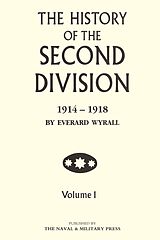 THE HISTORY OF THE SECOND DIVISION

1914 – 1918
BY EVERARD WYRALL

Volume I

PUBLISHED BY
THE NAVAL & MILITARY PRESS